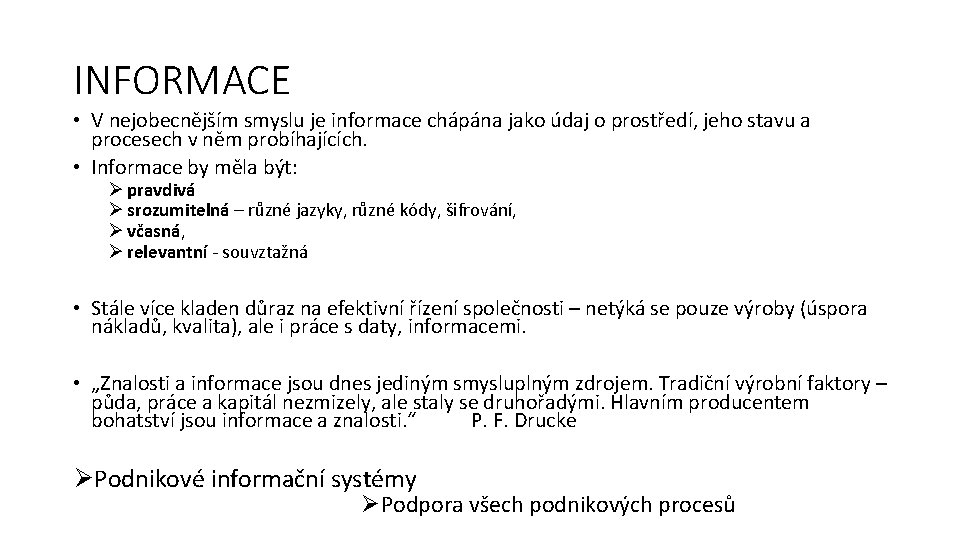 INFORMACE

• V nejobecnějším smyslu je informace chápána jako údaj o prostředí, jeho stavu a procesech v něm probíhajících.

• Informace by měla být:

➢ pravdivá
➢ srozumitelná – různé jazyky, různé kódy, šifrování,
➢ včasná,
➢ relevantní - souvztažná

• Stále více kladen důraz na efektivní řízení společnosti – netýká se pouze výroby (úspora nákladů, kvalita), ale i práce s daty, informacemi.

• „Znalosti a informace jsou dnes jediným smysluplným zdrojem. Tradiční výrobní faktory – půda, práce a kapitál nezmizely, ale staly se druhořadými. Hlavním producentem bohatství jsou informace a znalosti.“ P. F. Drucke

➢Podnikové informační systémy

➢Podpora všech podnikových procesů